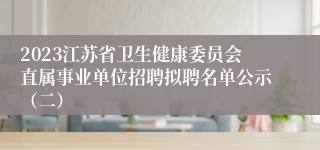 2023江苏省卫生健康委员会直属事业单位招聘拟聘名单公示（二）